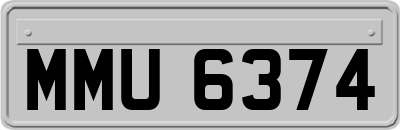 MMU 6374